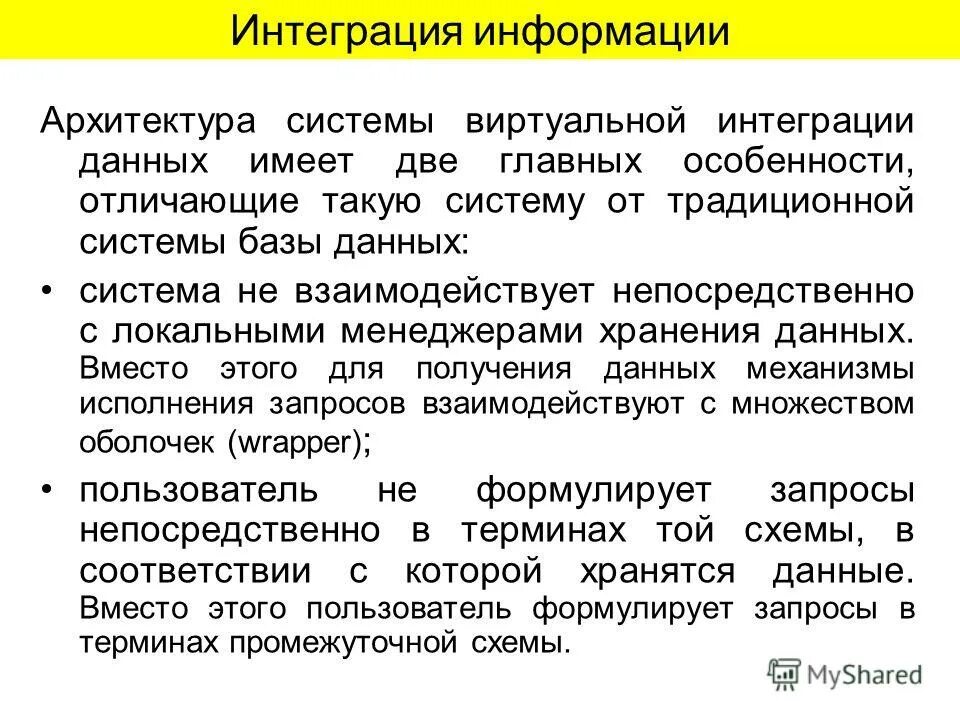 Интеграция информации

Архитектура системы виртуальной интеграции данных имеет две главных особенности, отличающие такую систему от традиционной системы базы данных:

• система не взаимодействует непосредственно с локальными менеджерами хранения данных. Вместо этого для получения данных механизмы исполнения запросов взаимодействуют с множеством оболочек (wrapper);

• пользователь не формулирует запросы непосредственно в терминах той схемы, в соответствии с которой хранятся данные. Вместо этого пользователь формулирует запросы в терминах промежуточной схемы.

MyShared